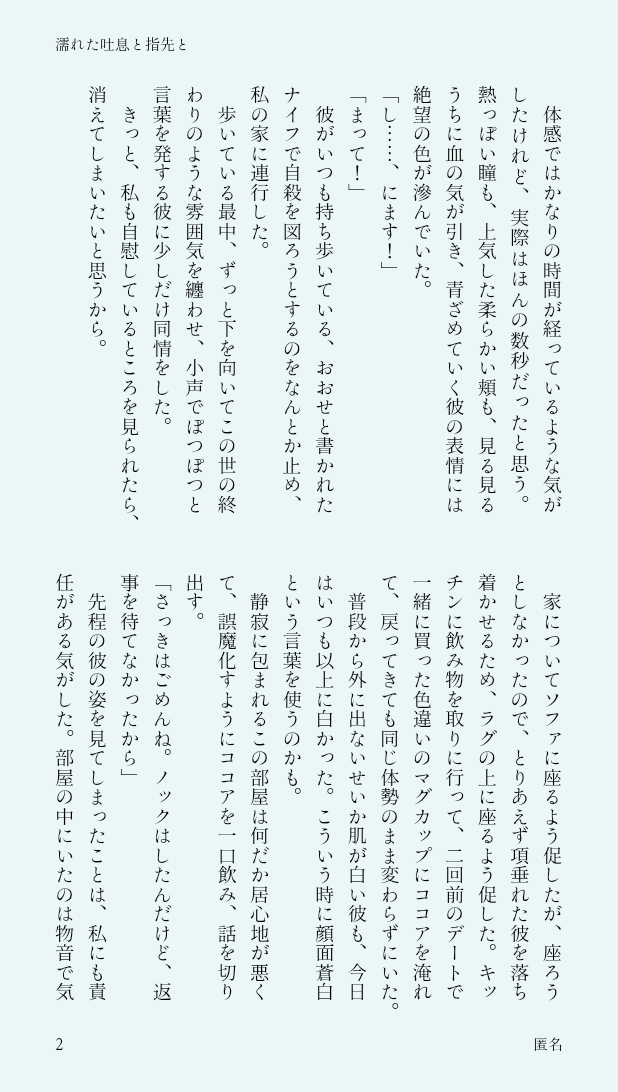 濡れた吐息と指先と

体感ではかなりの時間が経っているような気がしたけれど、実際はほんの数秒だったと思う。熱っぽい瞳も、上気した柔らかい頬も、見る見るうちに血の気が引き、青ざめていく彼の表情には絶望の色が滲んでいた。

「し……、にます！」

「まって！」

彼がいつも持ち歩いている、おおせと書かれたナイフで自殺を図ろうとするのをなんとか止め、私の家に連行した。

歩いている最中、ずっと下を向いてこの世の終わりのような雰囲気を纏わせ、小声でぽつぽつと言葉を発する彼に少しだけ同情をした。

きっと、私も自慰しているところを見られたら、消えてしまいたいと思うから。

家についてソファに座るよう促したが、座ろうとしなかったので、とりあえず項垂れた彼を落ち着かせるため、ラグの上に座るよう促した。キッチンに飲み物を取りに行って、二回前のデートで一緒に買った色違いのマグカップにココアを淹れて、戻ってきても同じ体勢のまま変わらずにいた。

普段から外に出ないせいか肌が白い彼も、今日はいつも以上に白かった。こういう時に顔面蒼白という言葉を使うのかも。

静寂に包まれるこの部屋は何だか居心地が悪くて、誤魔化すようにココアを一口飲み、話を切り出す。

「さっきはごめんね。ノックはしたんだけど、返事を待てなかったから」

先程の彼の姿を見てしまったことは、私にも責任がある気がした。部屋の中にいたのは物音で気

2

匿名